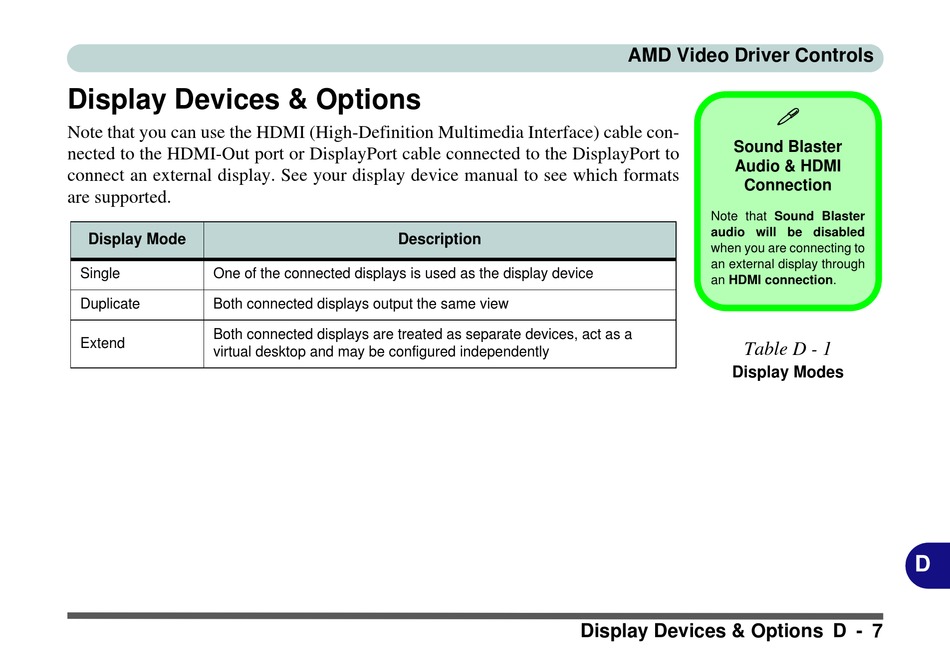 AMD Video Driver Controls

Display Devices & Options

Note that you can use the HDMI (High-Definition Multimedia Interface) cable connected to the HDMI-Out port or DisplayPort cable connected to the DisplayPort to connect an external display. See your display device manual to see which formats are supported.

| Display Mode | Description |
|---|---|
| Single | One of the connected displays is used as the display device |
| Duplicate | Both connected displays output the same view |
| Extend | Both connected displays are treated as separate devices, act as a virtual desktop and may be configured independently |

Sound Blaster Audio & HDMI Connection

Note that Sound Blaster audio will be disabled when you are connecting to an external display through an HDMI connection.

Table D - 1
Display Modes

D

Display Devices & Options D - 7